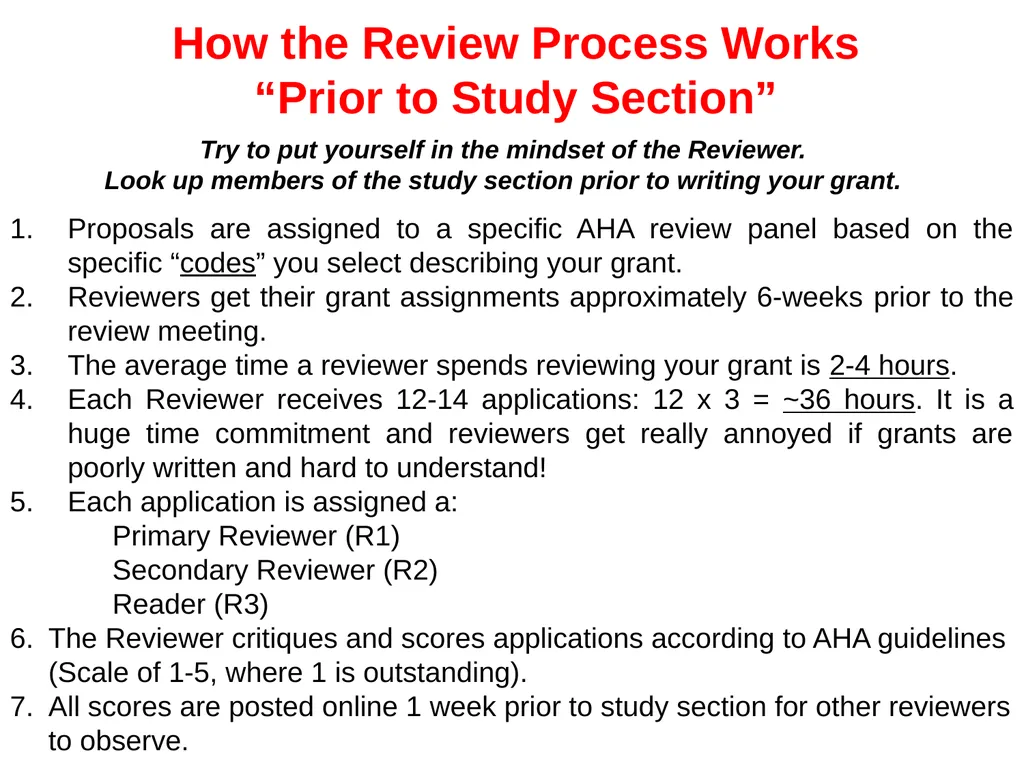 How the Review Process Works
"Prior to Study Section"

Try to put yourself in the mindset of the Reviewer.
Look up members of the study section prior to writing your grant.

1. Proposals are assigned to a specific AHA review panel based on the specific "codes" you select describing your grant.
2. Reviewers get their grant assignments approximately 6-weeks prior to the review meeting.
3. The average time a reviewer spends reviewing your grant is 2-4 hours.
4. Each Reviewer receives 12-14 applications: 12 x 3 = ~36 hours. It is a huge time commitment and reviewers get really annoyed if grants are poorly written and hard to understand!
5. Each application is assigned a:
Primary Reviewer (R1)
Secondary Reviewer (R2)
Reader (R3)
6. The Reviewer critiques and scores applications according to AHA guidelines (Scale of 1-5, where 1 is outstanding).
7. All scores are posted online 1 week prior to study section for other reviewers to observe.